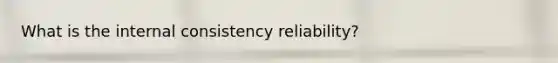 What is the internal consistency reliability?